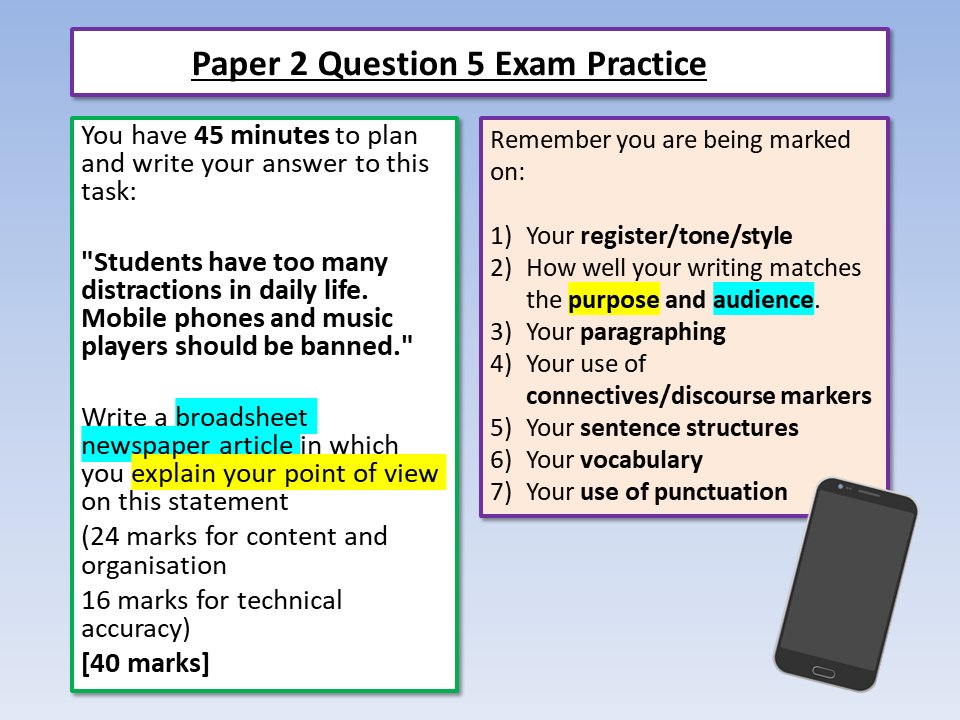 Paper 2 Question 5 Exam Practice

You have 45 minutes to plan and write your answer to this task:

"Students have too many distractions in daily life. Mobile phones and music players should be banned."

Write a broadsheet newspaper article in which you explain your point of view on this statement

(24 marks for content and organisation

16 marks for technical accuracy)

[40 marks]

Remember you are being marked on:

1) Your register/tone/style
2) How well your writing matches the purpose and audience.
3) Your paragraphing
4) Your use of connectives/discourse markers
5) Your sentence structures
6) Your vocabulary
7) Your use of punctuation